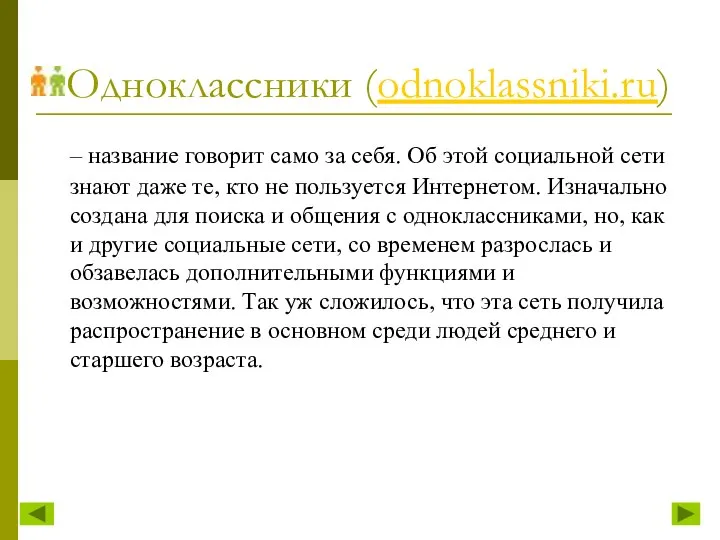 Одноклассники (odnoklassniki.ru)

– название говорит само за себя. Об этой социальной сети знают даже те, кто не пользуется Интернетом. Изначально создана для поиска и общения с одноклассниками, но, как и другие социальные сети, со временем разрослась и обзавелась дополнительными функциями и возможностями. Так уж сложилось, что эта сеть получила распространение в основном среди людей среднего и старшего возраста.